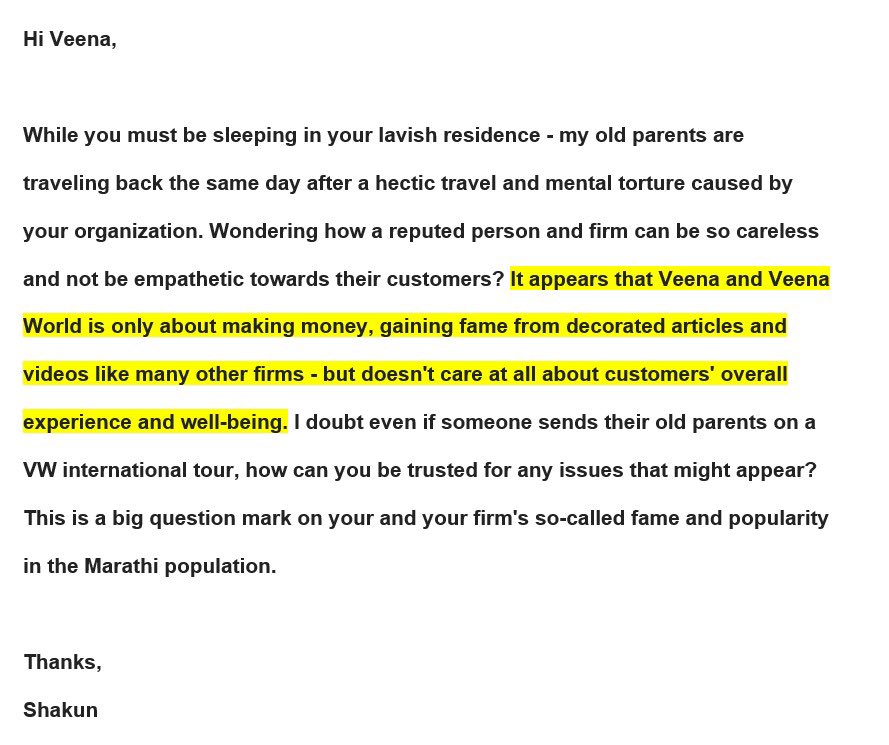 Hi Veena,

While you must be sleeping in your lavish residence - my old parents are traveling back the same day after a hectic travel and mental torture caused by your organization. Wondering how a reputed person and firm can be so careless and not be empathetic towards their customers? It appears that Veena and Veena World is only about making money, gaining fame from decorated articles and videos like many other firms - but doesn't care at all about customers' overall experience and well-being. I doubt even if someone sends their old parents on a VW international tour, how can you be trusted for any issues that might appear? This is a big question mark on your and your firm's so-called fame and popularity in the Marathi population.

Thanks,

Shakun